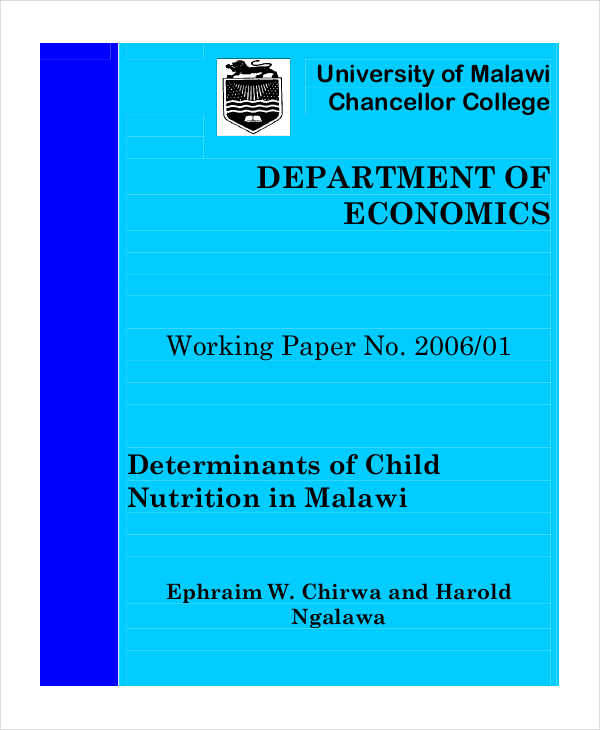 University of Malawi
Chancellor College

DEPARTMENT OF ECONOMICS

Working Paper No. 2006/01

Determinants of Child Nutrition in Malawi

Ephraim W. Chirwa and Harold Ngalawa